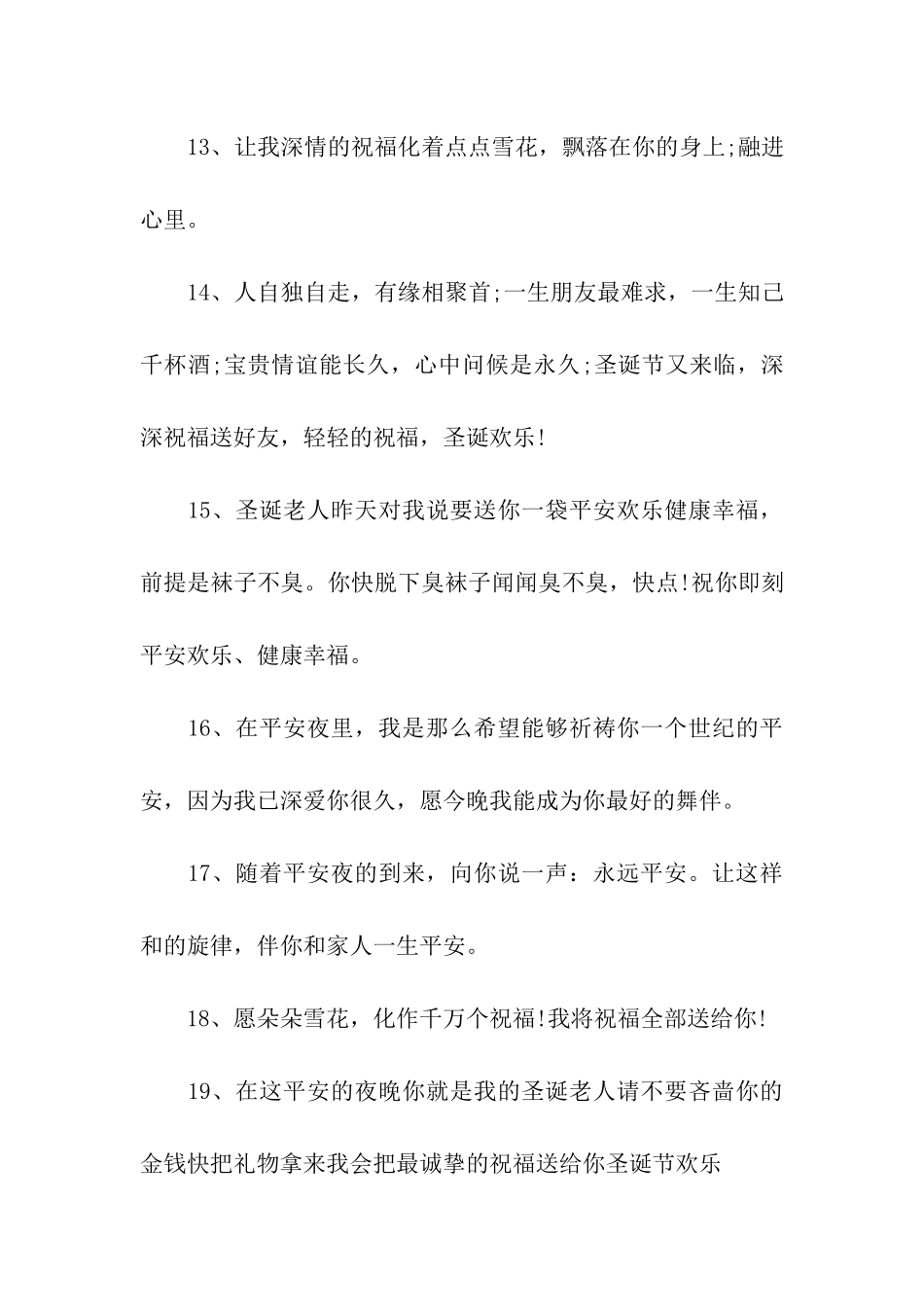 13、让我深情的祝福化着点点雪花，飘落在你的身上;融进心里。

14、人自独自走，有缘相聚首;一生朋友最难求，一生知己千杯酒;宝贵情谊能长久，心中问候是永久;圣诞节又来临，深深祝福送好友，轻轻的祝福，圣诞欢乐!

15、圣诞老人昨天对我说要送你一袋平安欢乐健康幸福，前提是袜子不臭。你快脱下臭袜子闻闻臭不臭，快点!祝你即刻平安欢乐、健康幸福。

16、在平安夜里，我是那么希望能够祈祷你一个世纪的平安，因为我已深爱你很久，愿今晚我能成为你最好的舞伴。

17、随着平安夜的到来，向你说一声：永远平安。让这祥和的旋律，伴你和家人一生平安。

18、愿朵朵雪花，化作千万个祝福!我将祝福全部送给你!

19、在这平安的夜晚你就是我的圣诞老人请不要吝啬你的金钱快把礼物拿来我会把最诚挚的祝福送给你圣诞节欢乐